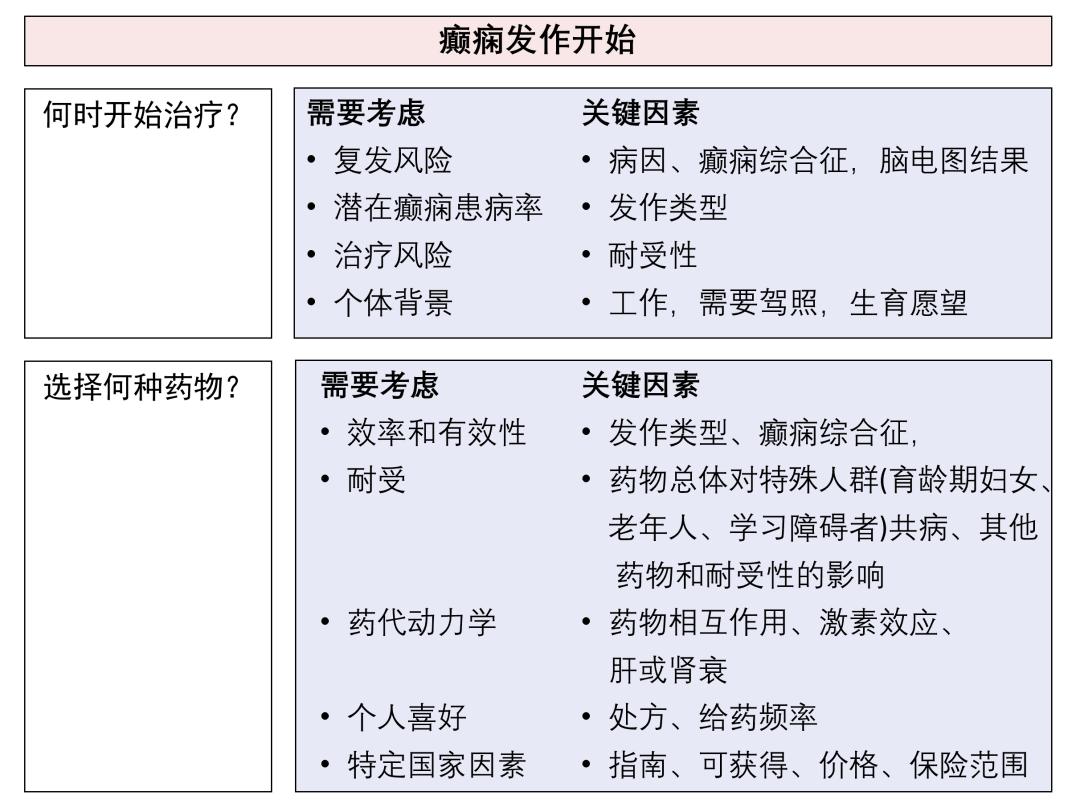 癫痫发作开始

何时开始治疗?

| 需要考虑 | 关键因素 |
|---|---|
| • 复发风险 | • 病因、癫痫综合征，脑电图结果 |
| • 潜在癫痫患病率 | • 发作类型 |
| • 治疗风险 | • 耐受性 |
| • 个体背景 | • 工作，需要驾照，生育愿望 |

选择何种药物?

| 需要考虑 | 关键因素 |
|---|---|
| • 效率和有效性 | • 发作类型、癫痫综合征, |
| • 耐受 | • 药物总体对特殊人群(育龄期妇女、老年人、学习障碍者)共病、其他药物和耐受性的影响 |
| • 药代动力学 | • 药物相互作用、激素效应、肝或肾衰 |
| • 个人喜好 | • 处方、给药频率 |
| • 特定国家因素 | • 指南、可获得、价格、保险范围 |